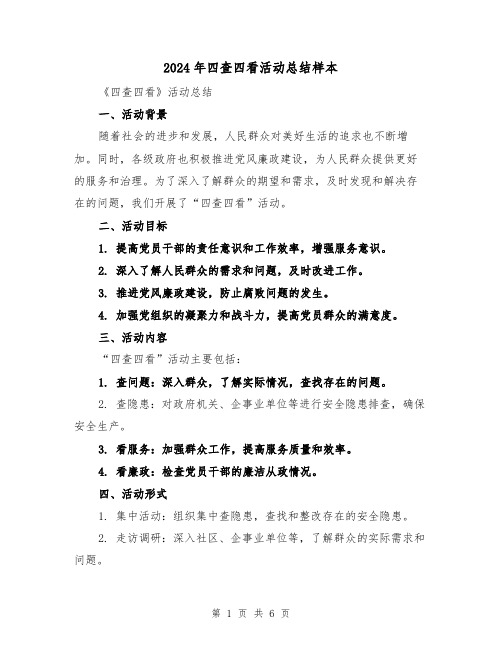 2024年四查四看活动总结样本

《四查四看》活动总结

一、活动背景

随着社会的进步和发展，人民群众对美好生活的追求也不断增加。同时，各级政府也积极推进党风廉政建设，为人民群众提供更好的服务和治理。为了深入了解群众的期望和需求，及时发现和解决存在的问题，我们开展了“四查四看”活动。

二、活动目标

1. 提高党员干部的责任意识和工作效率，增强服务意识。

2. 深入了解人民群众的需求和问题，及时改进工作。

3. 推进党风廉政建设，防止腐败问题的发生。

4. 加强党组织的凝聚力和战斗力，提高党员群众的满意度。

三、活动内容

“四查四看”活动主要包括：

1. 查问题：深入群众，了解实际情况，查找存在的问题。

2. 查隐患：对政府机关、企事业单位等进行安全隐患排查，确保安全生产。

3. 看服务：加强群众工作，提高服务质量和效率。

4. 看廉政：检查党员干部的廉洁从政情况。

四、活动形式

1. 集中活动：组织集中查隐患，查找和整改存在的安全隐患。

2. 走访调研：深入社区、企事业单位等，了解群众的实际需求和问题。

第 1 页 共 6 页